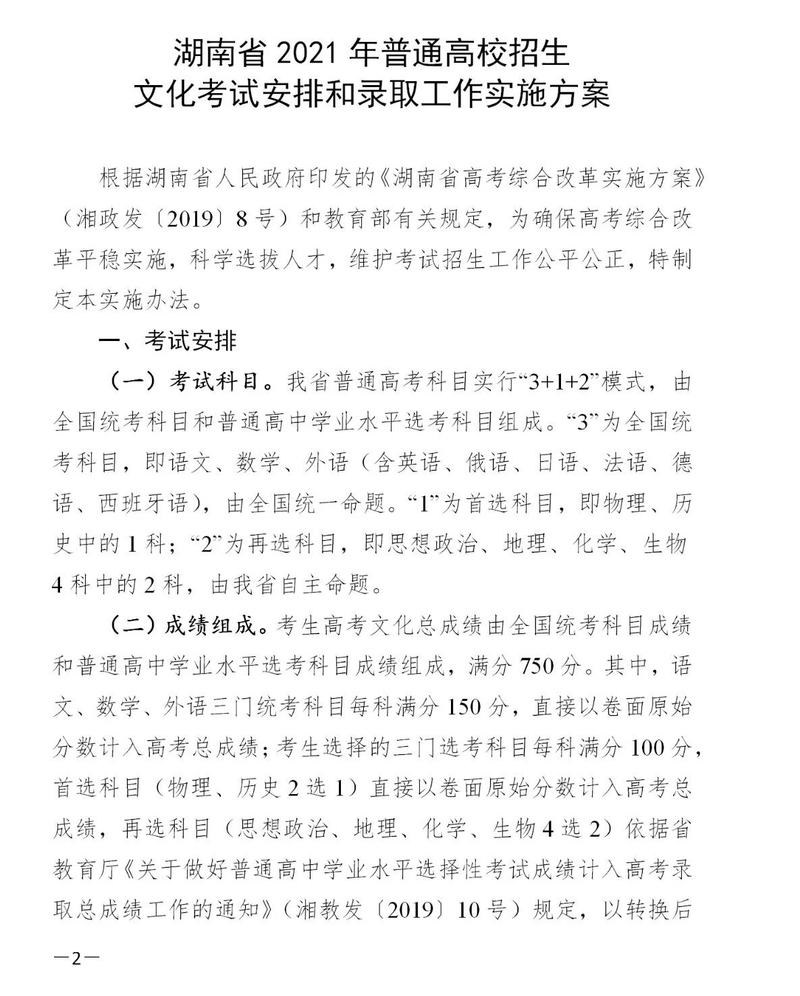 湖南省2021年普通高校招生
文化考试安排和录取工作实施方案

根据湖南省人民政府印发的《湖南省高考综合改革实施方案》（湘政发〔2019〕8号）和教育部有关规定，为确保高考综合改革平稳实施，科学选拔人才，维护考试招生工作公平公正，特制定本实施办法。

一、考试安排

（一）考试科目。我省普通高考科目实行“3+1+2”模式，由全国统考科目和普通高中学业水平选考科目组成。“3”为全国统考科目，即语文、数学、外语（含英语、俄语、日语、法语、德语、西班牙语），由全国统一命题。“1”为首选科目，即物理、历史中的1科；“2”为再选科目，即思想政治、地理、化学、生物4科中的2科，由我省自主命题。

（二）成绩组成。考生高考文化总成绩由全国统考科目成绩和普通高中学业水平选考科目成绩组成，满分750分。其中，语文、数学、外语三门统考科目每科满分150分，直接以卷面原始分数计入高考总成绩；考生选择的三门选考科目每科满分100分，首选科目（物理、历史2选1）直接以卷面原始分数计入高考总成绩，再选科目（思想政治、地理、化学、生物4选2）依据省教育厅《关于做好普通高中学业水平选择性考试成绩计入高考录取总成绩工作的通知》（湘教发〔2019〕10号）规定，以转换后

—2—